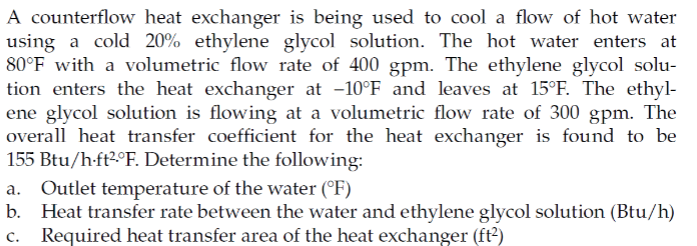 A counterflow heat exchanger is being used to cool a flow of hot water using a cold 20% ethylene glycol solution. The hot water enters at 80°F with a volumetric flow rate of 400 gpm. The ethylene glycol solution enters the heat exchanger at −10°F and leaves at 15°F. The ethylene glycol solution is flowing at a volumetric flow rate of 300 gpm. The overall heat transfer coefficient for the heat exchanger is found to be 155 Btu/h·ft$^2$·°F. Determine the following:

a. Outlet temperature of the water (°F)
b. Heat transfer rate between the water and ethylene glycol solution (Btu/h)
c. Required heat transfer area of the heat exchanger (ft$^2$)